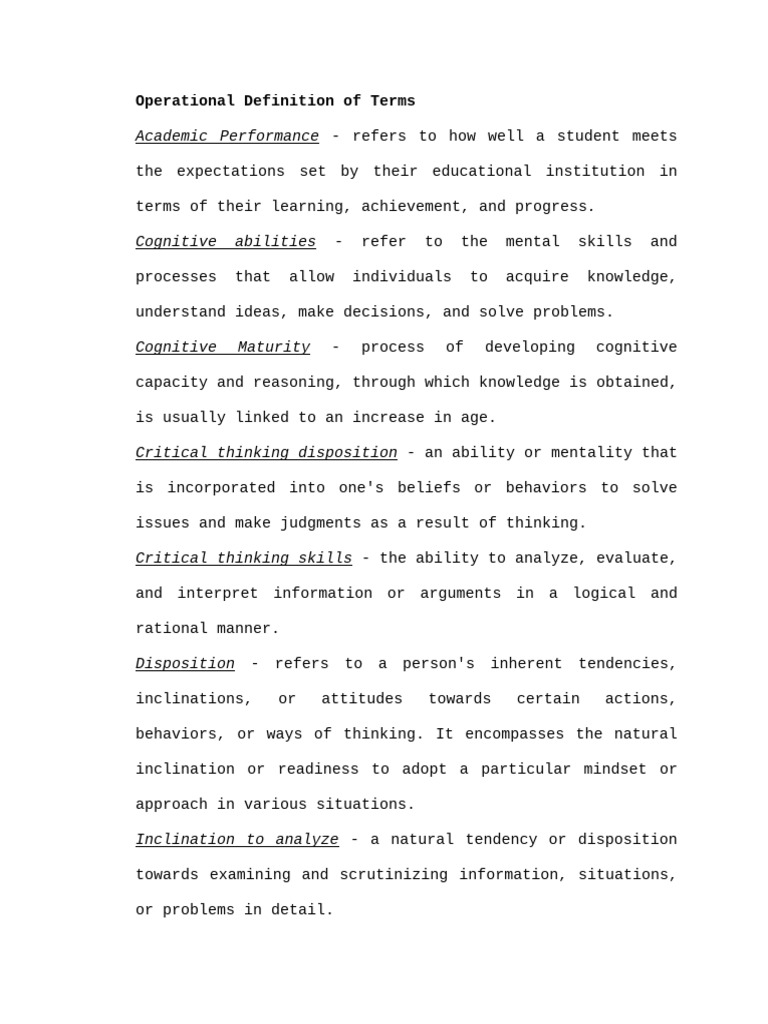 Operational Definition of Terms

Academic Performance - refers to how well a student meets the expectations set by their educational institution in terms of their learning, achievement, and progress.

Cognitive abilities - refer to the mental skills and processes that allow individuals to acquire knowledge, understand ideas, make decisions, and solve problems.

Cognitive Maturity - process of developing cognitive capacity and reasoning, through which knowledge is obtained, is usually linked to an increase in age.

Critical thinking disposition - an ability or mentality that is incorporated into one's beliefs or behaviors to solve issues and make judgments as a result of thinking.

Critical thinking skills - the ability to analyze, evaluate, and interpret information or arguments in a logical and rational manner.

Disposition - refers to a person's inherent tendencies, inclinations, or attitudes towards certain actions, behaviors, or ways of thinking. It encompasses the natural inclination or readiness to adopt a particular mindset or approach in various situations.

Inclination to analyze - a natural tendency or disposition towards examining and scrutinizing information, situations, or problems in detail.